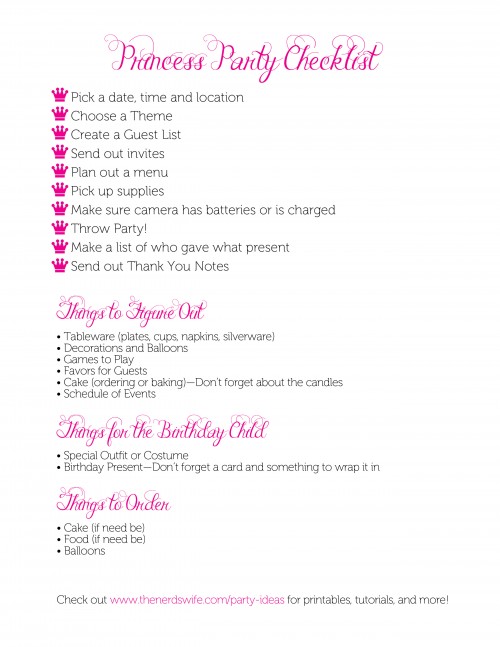 Princess Party Checklist

Pick a date, time and location
Choose a Theme
Create a Guest List
Send out invites
Plan out a menu
Pick up supplies
Make sure camera has batteries or is charged
Throw Party!
Make a list of who gave what present
Send out Thank You Notes

Things to Figure Out

• Tableware (plates, cups, napkins, silverware)
• Decorations and Balloons
• Games to Play
• Favors for Guests
• Cake (ordering or baking)—Don't forget about the candles
• Schedule of Events

Things for the Birthday Child

• Special Outfit or Costume
• Birthday Present—Don't forget a card and something to wrap it in

Things to Order

• Cake (if need be)
• Food (if need be)
• Balloons

Check out www.thenerdswife.com/party-ideas for printables, tutorials, and more!